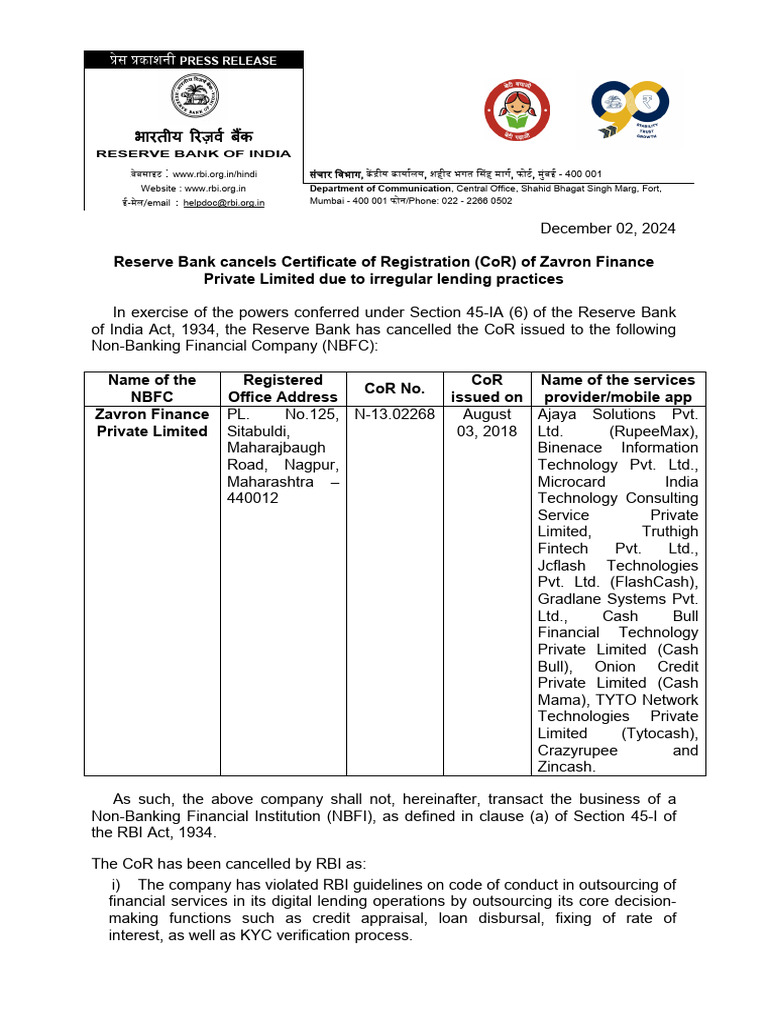 प्रेस प्रकाशनी PRESS RELEASE

भारतीय रिज़र्व बैंक
RESERVE BANK OF INDIA

वेबसाइट : www.rbi.org.in/hindi
Website : www.rbi.org.in
ई-मेल/email : helpdoc@rbi.org.in

संचार विभाग, केंद्रीय कार्यालय, शहीद भगत सिंह मार्ग, फोर्ट, मुंबई - 400 001
Department of Communication, Central Office, Shahid Bhagat Singh Marg, Fort, Mumbai - 400 001 फोन/Phone: 022 - 2266 0502

December 02, 2024

Reserve Bank cancels Certificate of Registration (CoR) of Zavron Finance Private Limited due to irregular lending practices

In exercise of the powers conferred under Section 45-IA (6) of the Reserve Bank of India Act, 1934, the Reserve Bank has cancelled the CoR issued to the following Non-Banking Financial Company (NBFC):

| Name of the NBFC | Registered Office Address | CoR No. | CoR issued on | Name of the services provider/mobile app |
|---|---|---|---|---|
| Zavron Finance Private Limited | PL. No.125, Sitabuldi, Maharajbaugh Road, Nagpur, Maharashtra – 440012 | N-13.02268 | August 03, 2018 | Ajaya Solutions Pvt. Ltd. (RupeeMax), Binenace Information Technology Pvt. Ltd., Microcard India Technology Consulting Service Private Limited, Truthigh Fintech Pvt. Ltd., Jcflash Technologies Pvt. Ltd. (FlashCash), Gradlane Systems Pvt. Ltd., Cash Bull Financial Technology Private Limited (Cash Bull), Onion Credit Private Limited (Cash Mama), TYTO Network Technologies Private Limited (Tytocash), Crazyrupee and Zincash. |

As such, the above company shall not, hereinafter, transact the business of a Non-Banking Financial Institution (NBFI), as defined in clause (a) of Section 45-I of the RBI Act, 1934.

The CoR has been cancelled by RBI as:

i) The company has violated RBI guidelines on code of conduct in outsourcing of financial services in its digital lending operations by outsourcing its core decision-making functions such as credit appraisal, loan disbursal, fixing of rate of interest, as well as KYC verification process.